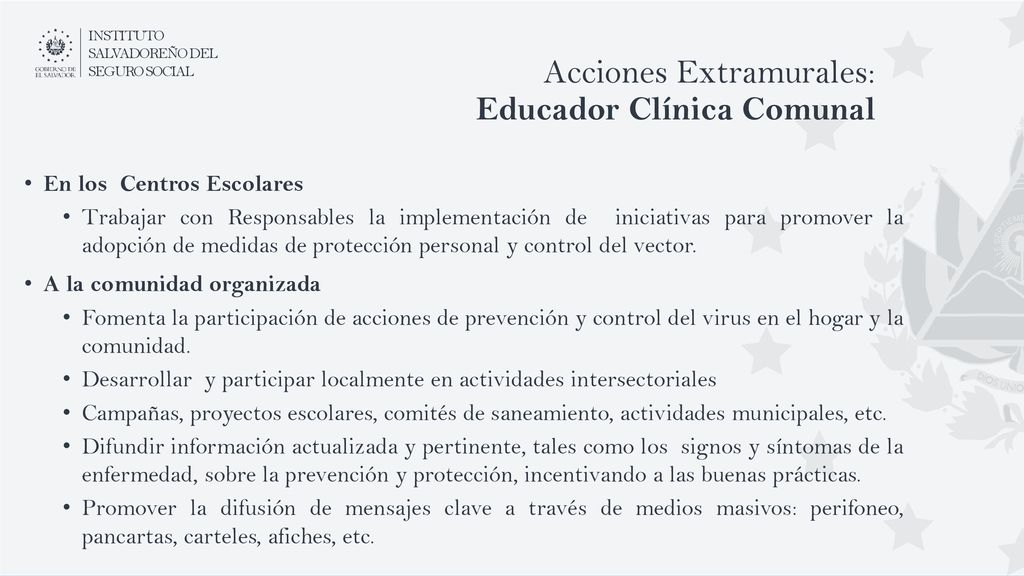 GOBIERNO DE EL SALVADOR

INSTITUTO SALVADOREÑO DEL SEGURO SOCIAL

Acciones Extramurales:
Educador Clínica Comunal

• En los Centros Escolares
• Trabajar con Responsables la implementación de iniciativas para promover la adopción de medidas de protección personal y control del vector.
• A la comunidad organizada
• Fomenta la participación de acciones de prevención y control del virus en el hogar y la comunidad.
• Desarrollar y participar localmente en actividades intersectoriales
• Campañas, proyectos escolares, comités de saneamiento, actividades municipales, etc.
• Difundir información actualizada y pertinente, tales como los signos y síntomas de la enfermedad, sobre la prevención y protección, incentivando a las buenas prácticas.
• Promover la difusión de mensajes clave a través de medios masivos: perifoneo, pancartas, carteles, afiches, etc.